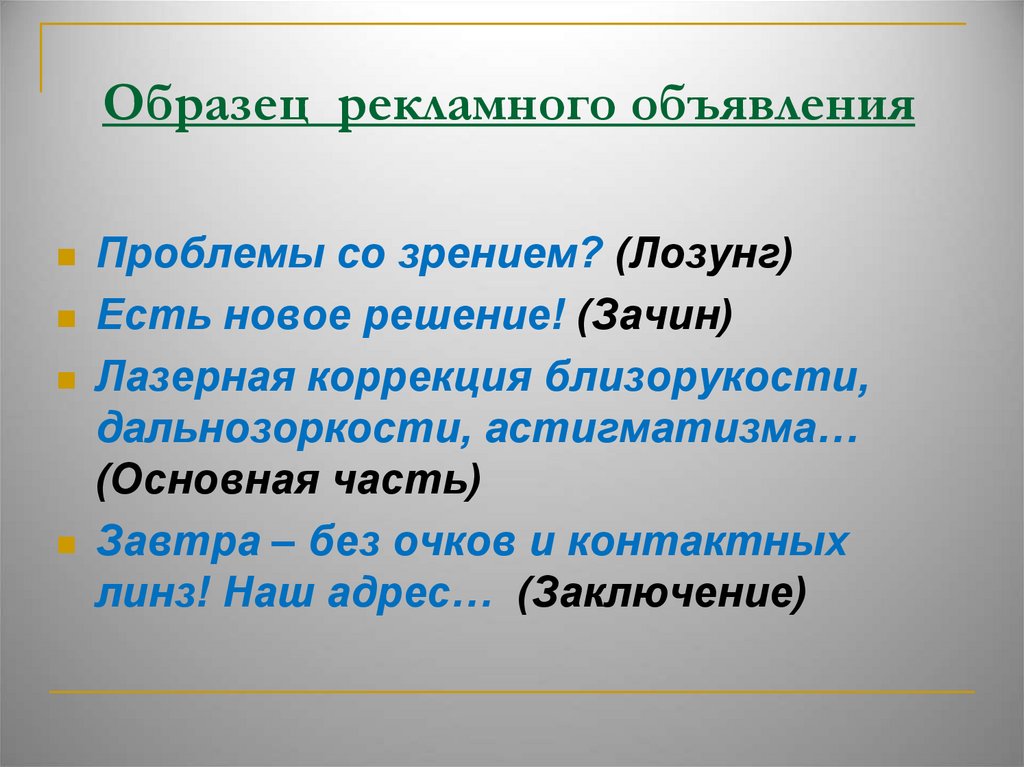 Образец рекламного объявления

Проблемы со зрением? (Лозунг)

Есть новое решение! (Зачин)

Лазерная коррекция близорукости, дальнозоркости, астигматизма… (Основная часть)

Завтра – без очков и контактных линз! Наш адрес… (Заключение)